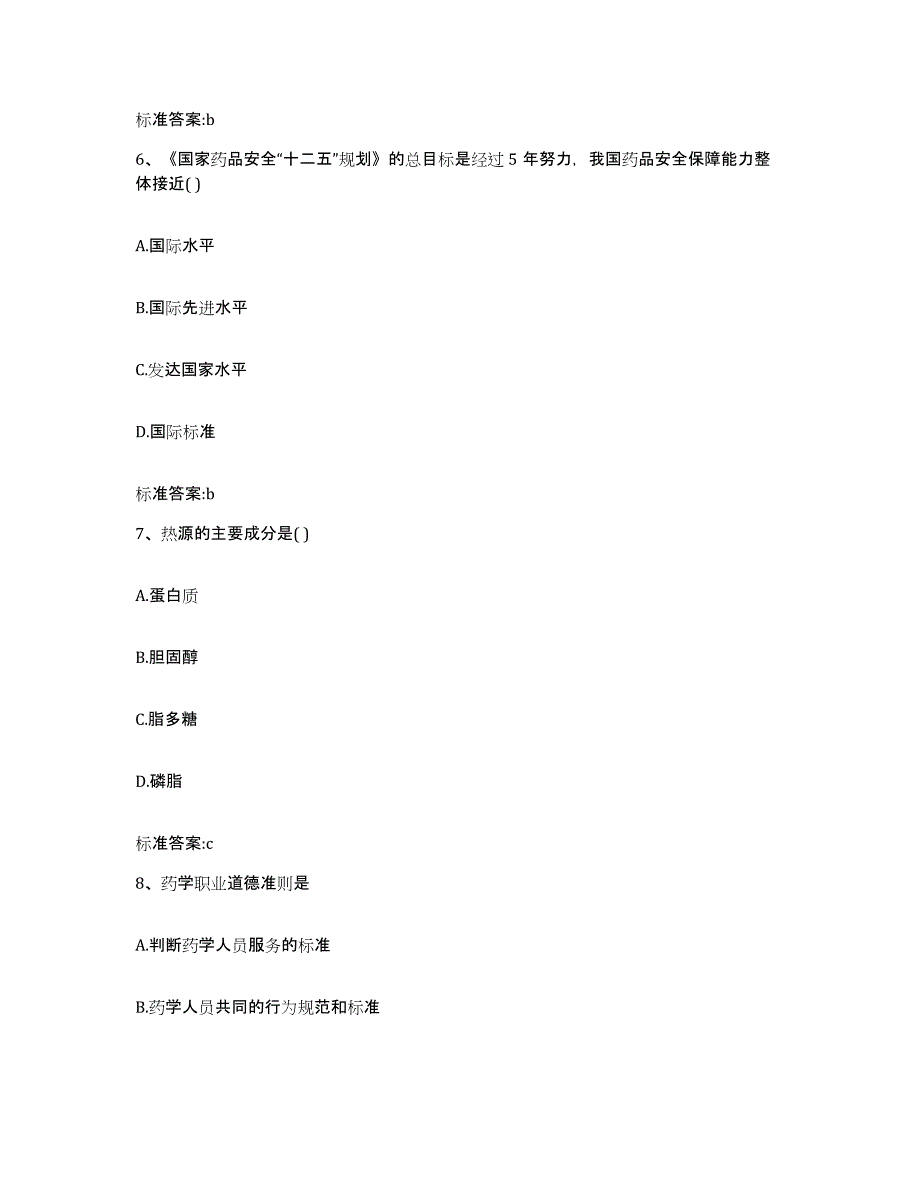 标准答案:b

6、《国家药品安全“十二五”规划》的总目标是经过 5 年努力，我国药品安全保障能力整体接近( )

A.国际水平

B.国际先进水平

C.发达国家水平

D.国际标准

标准答案:b

7、热源的主要成分是( )

A.蛋白质

B.胆固醇

C.脂多糖

D.磷脂

标准答案:c

8、药学职业道德准则是

A.判断药学人员服务的标准

B.药学人员共同的行为规范和标准